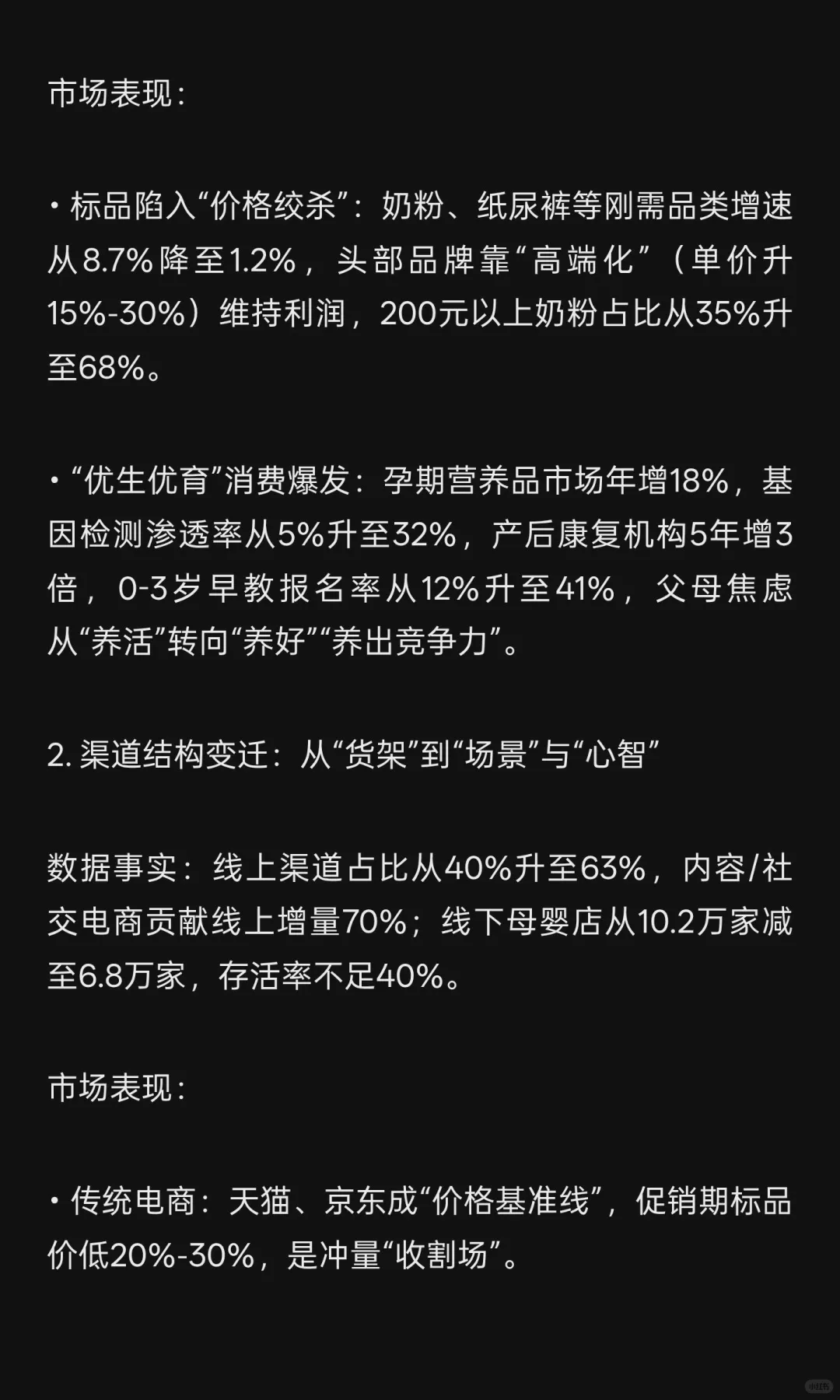 市场表现：

• 标品陷入“价格绞杀”：奶粉、纸尿裤等刚需品类增速从8.7%降至1.2%，头部品牌靠“高端化”（单价升15%-30%）维持利润，200元以上奶粉占比从35%升至68%。

• “优生优育”消费爆发：孕期营养品市场年增18%，基因检测渗透率从5%升至32%，产后康复机构5年增3倍，0-3岁早教报名率从12%升至41%，父母焦虑从“养活”转向“养好”“养出竞争力”。

2. 渠道结构变迁：从“货架”到“场景”与“心智”

数据事实：线上渠道占比从40%升至63%，内容/社交电商贡献线上增量70%；线下母婴店从10.2万家减至6.8万家，存活率不足40%。

市场表现：

• 传统电商：天猫、京东成“价格基准线”，促销期标品价低20%-30%，是冲量“收割场”。

小红书